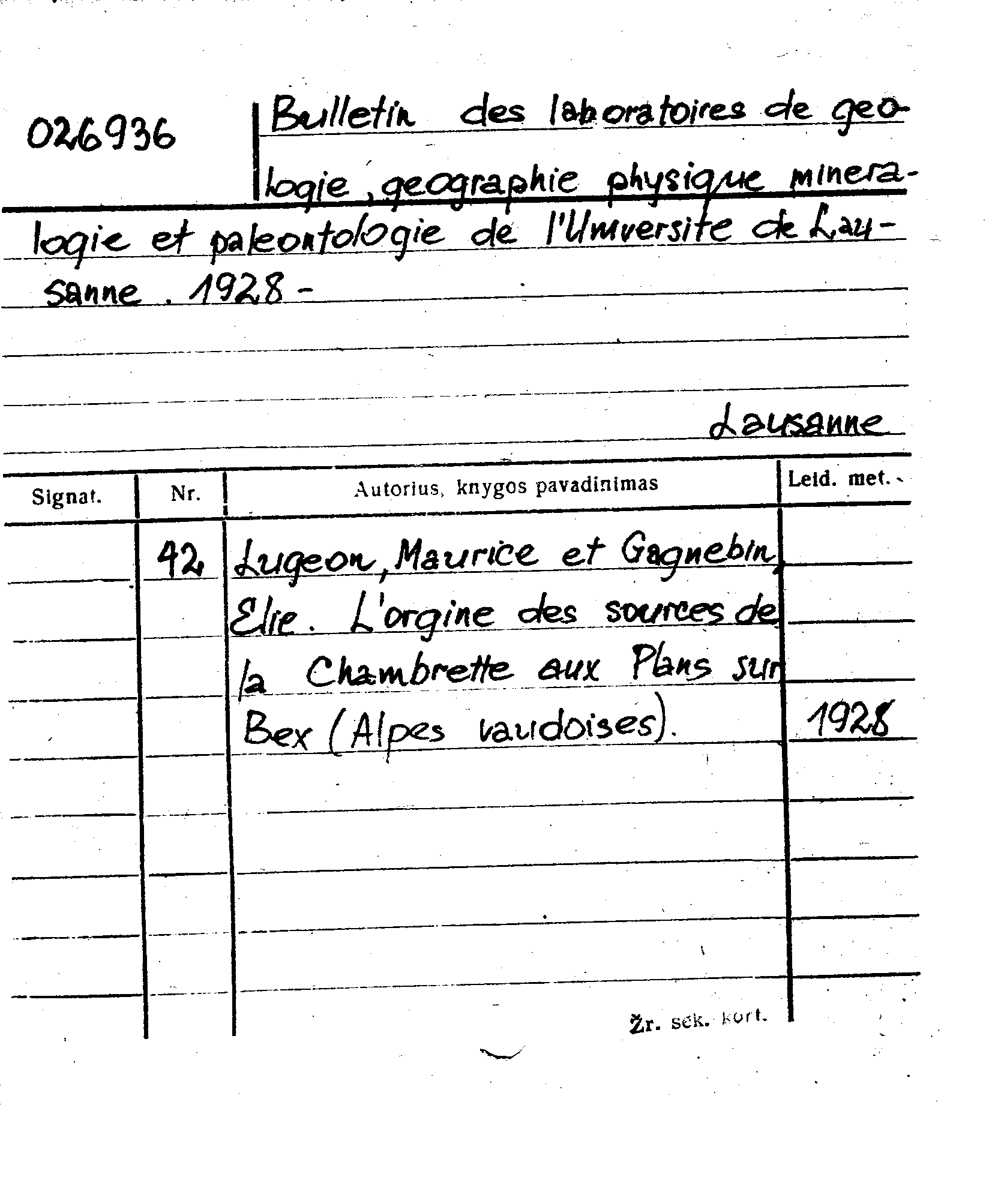 026936

Bulletin des laboratoires de geologie, geographie physique mineralogie et paleontologie de l'Universite de Lausanne. 1928-

Lausanne

| Signat. | Nr. | Autorius, knygos pavadinimas | Leid. met. |
|---|---|---|---|
| | 42 | Lugeon, Maurice et Gagnebin, Elie. L'orgine des sources de la Chambrette aux Plans sur Bex (Alpes vaudoises). | 1928 |

Žr. sek. kort.